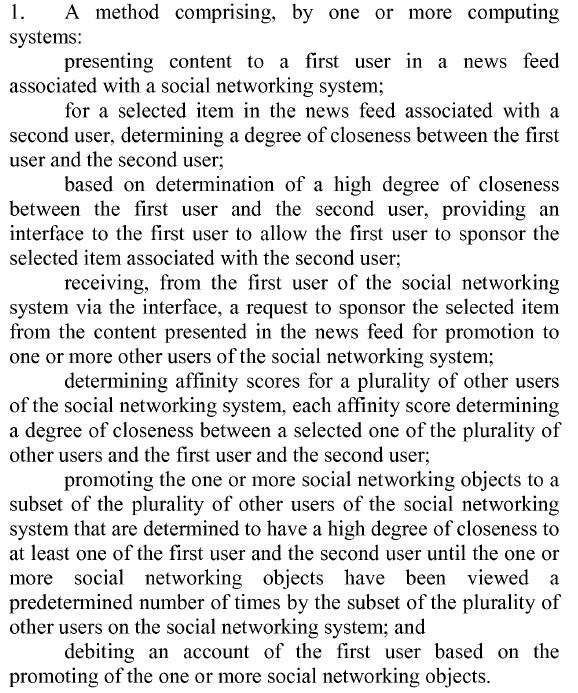 1. A method comprising, by one or more computing systems:

presenting content to a first user in a news feed associated with a social networking system;

for a selected item in the news feed associated with a second user, determining a degree of closeness between the first user and the second user;

based on determination of a high degree of closeness between the first user and the second user, providing an interface to the first user to allow the first user to sponsor the selected item associated with the second user;

receiving, from the first user of the social networking system via the interface, a request to sponsor the selected item from the content presented in the news feed for promotion to one or more other users of the social networking system;

determining affinity scores for a plurality of other users of the social networking system, each affinity score determining a degree of closeness between a selected one of the plurality of other users and the first user and the second user;

promoting the one or more social networking objects to a subset of the plurality of other users of the social networking system that are determined to have a high degree of closeness to at least one of the first user and the second user until the one or more social networking objects have been viewed a predetermined number of times by the subset of the plurality of other users on the social networking system; and

debiting an account of the first user based on the promoting of the one or more social networking objects.